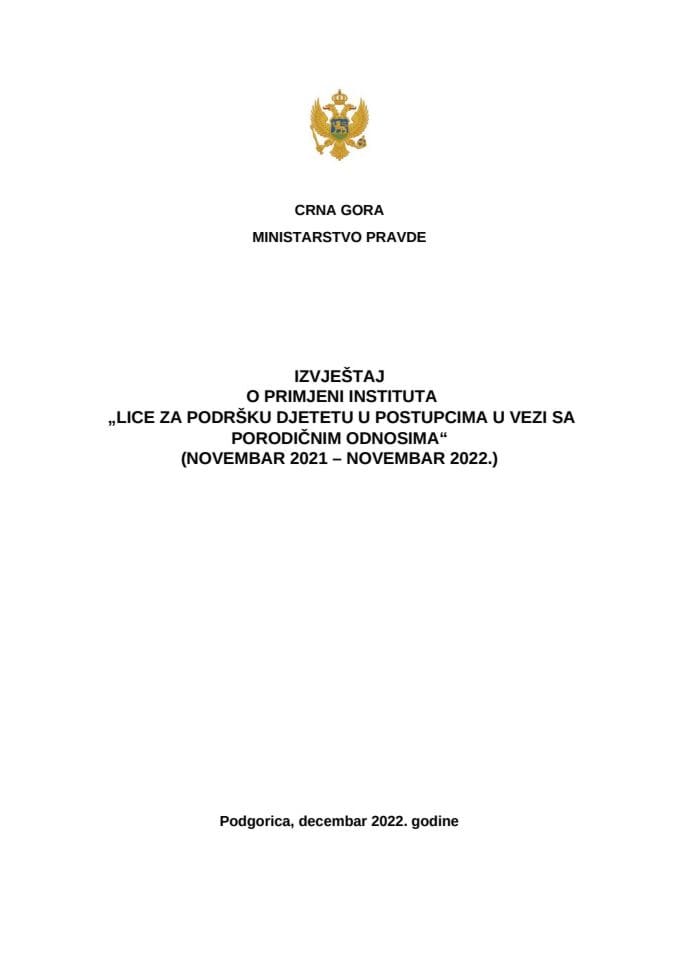 CRNA GORA

MINISTARSTVO PRAVDE

IZVJEŠTAJ
O PRIMJENI INSTITUTA
„LICE ZA PODRŠKU DJETETU U POSTUPCIMA U VEZI SA PORODIČNIM ODNOSIMA“
(NOVEMBAR 2021 – NOVEMBAR 2022.)

Podgorica, decembar 2022. godine